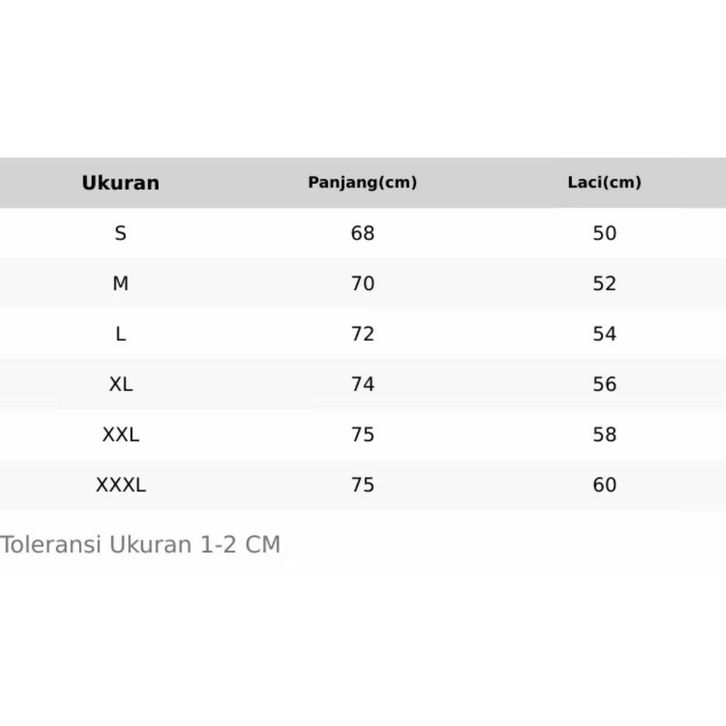 | Ukuran | Panjang(cm) | Laci(cm) |
|---|---|---|
| S | 68 | 50 |
| M | 70 | 52 |
| L | 72 | 54 |
| XL | 74 | 56 |
| XXL | 75 | 58 |
| XXXL | 75 | 60 |

Toleransi Ukuran 1-2 CM